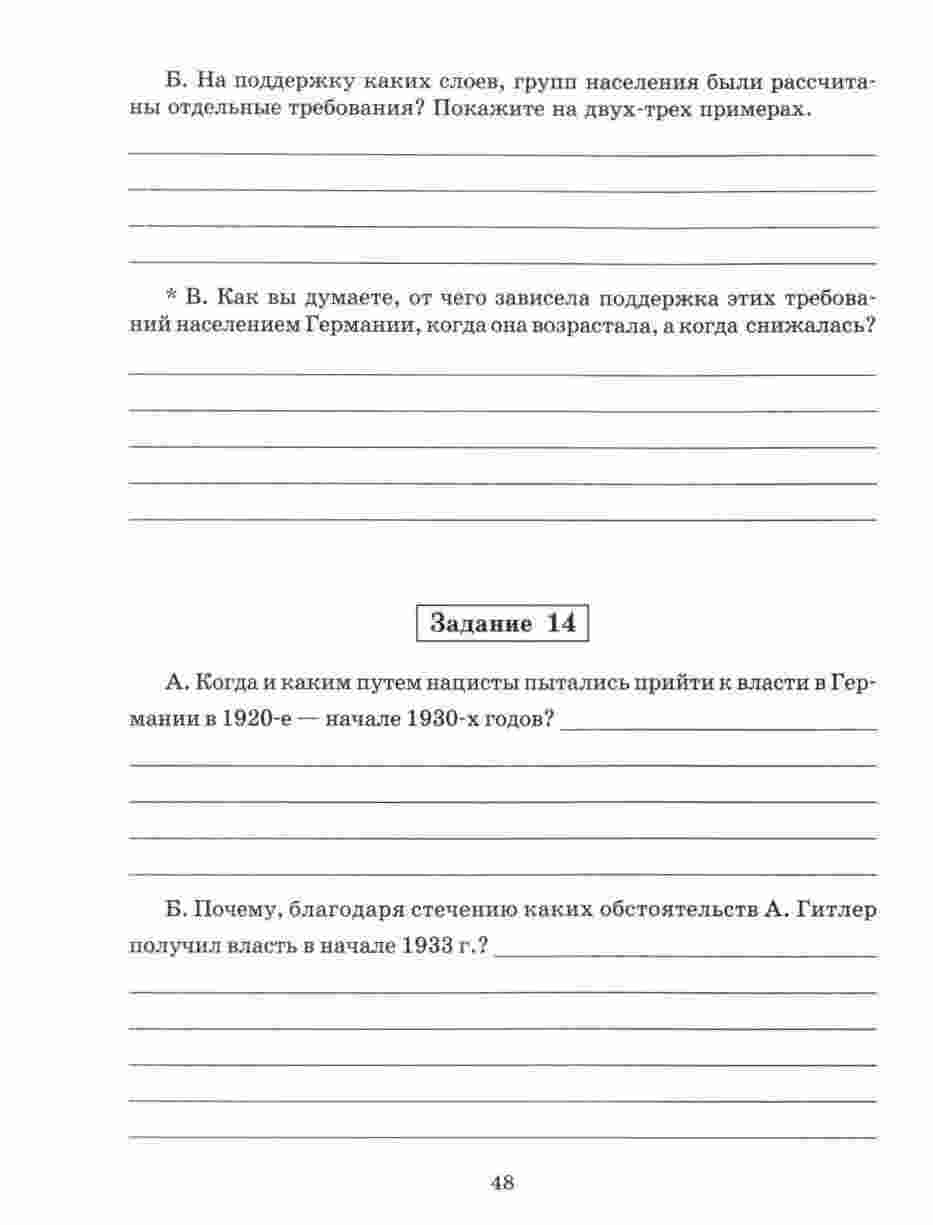 Б. На поддержку каких слоев, групп населения были рассчитаны отдельные требования? Покажите на двух-трех примерах.

* В. Как вы думаете, от чего зависела поддержка этих требований населением Германии, когда она возрастала, а когда снижалась?

Задание 14

А. Когда и каким путем нацисты пытались прийти к власти в Германии в 1920-е — начале 1930-х годов?

Б. Почему, благодаря стечению каких обстоятельств А. Гитлер получил власть в начале 1933 г.?

48